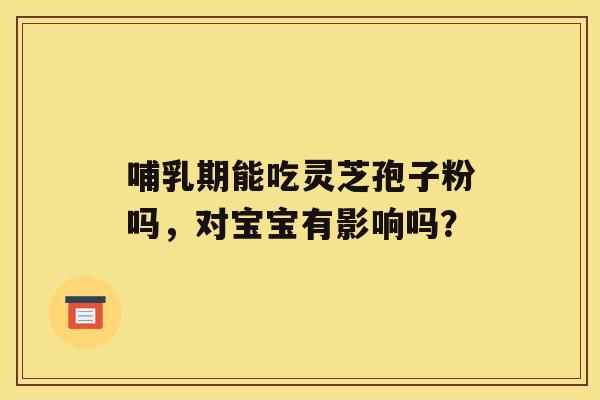 哺乳期能吃灵芝孢子粉吗，对宝宝有影响吗?